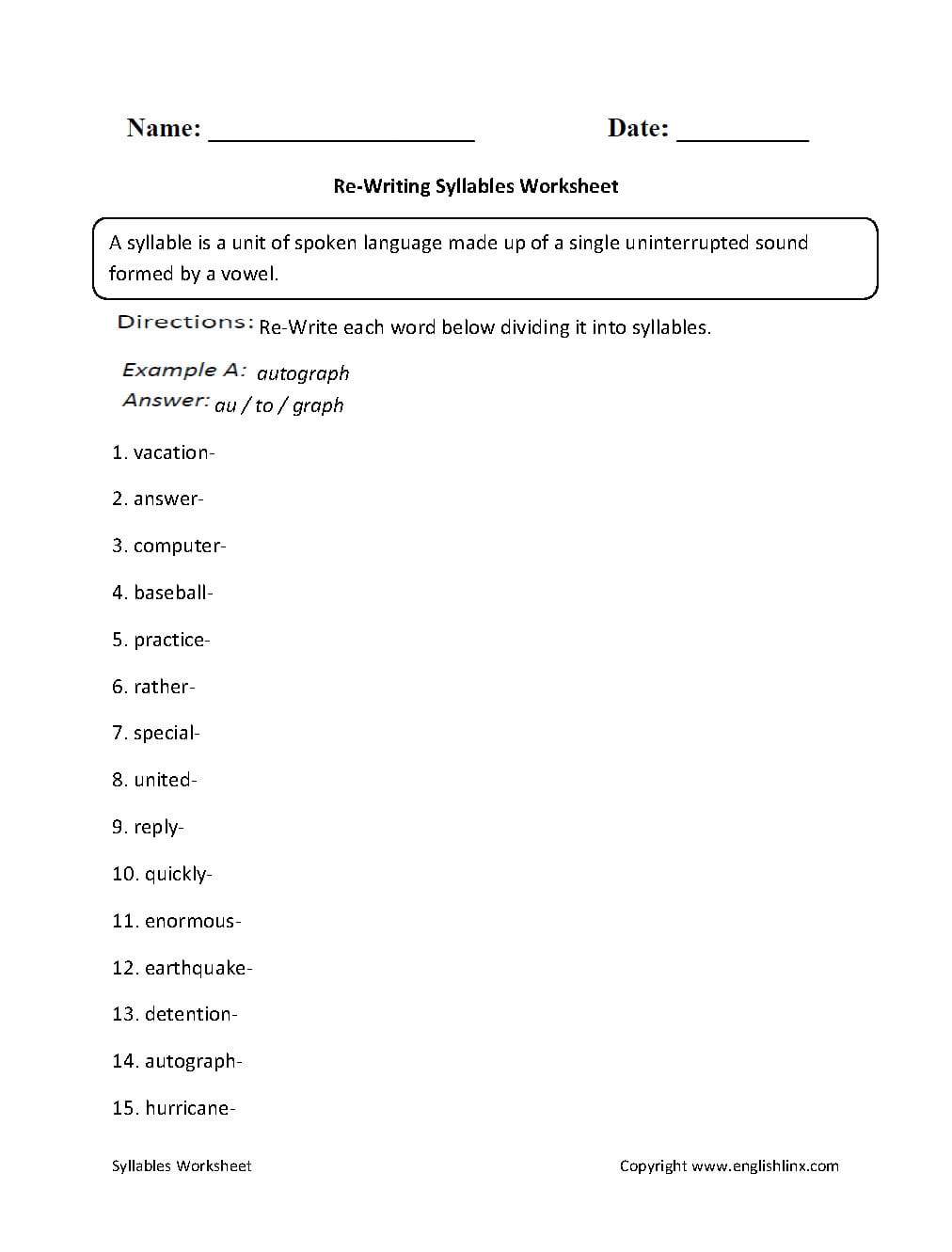 Name: ____________________ Date: __________

Re-Writing Syllables Worksheet

A syllable is a unit of spoken language made up of a single uninterrupted sound formed by a vowel.

Directions: Re-Write each word below dividing it into syllables.

Example A: autograph
Answer: au / to / graph

1. vacation-

2. answer-

3. computer-

4. baseball-

5. practice-

6. rather-

7. special-

8. united-

9. reply-

10. quickly-

11. enormous-

12. earthquake-

13. detention-

14. autograph-

15. hurricane-

Syllables Worksheet

Copyright www.englishlinx.com